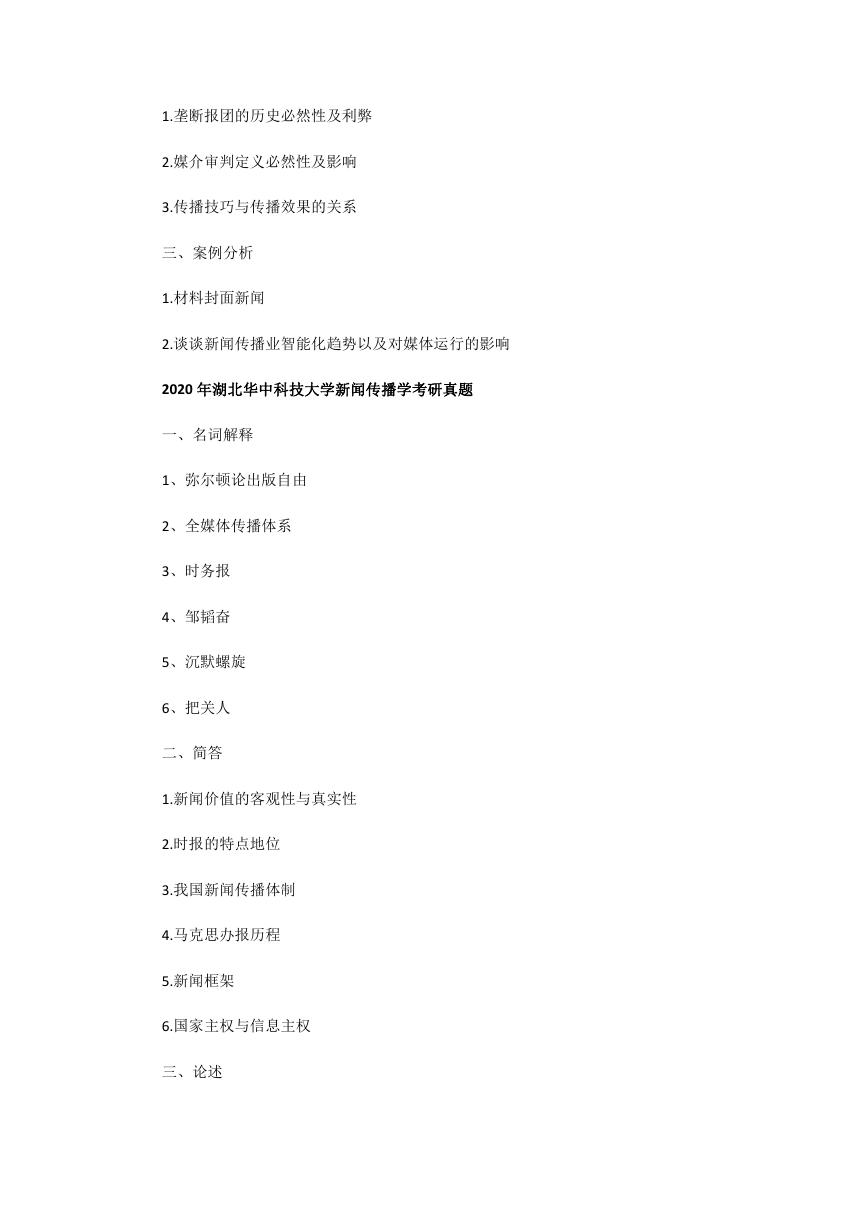 1.垄断报团的历史必然性及利弊

2.媒介审判定义必然性及影响

3.传播技巧与传播效果的关系

三、案例分析

1.材料封面新闻

2.谈谈新闻传播业智能化趋势以及对媒体运行的影响

2020 年湖北华中科技大学新闻传播学考研真题

一、名词解释

1、弥尔顿论出版自由

2、全媒体传播体系

3、时务报

4、邹韬奋

5、沉默螺旋

6、把关人

二、简答

1.新闻价值的客观性与真实性

2.时报的特点地位

3.我国新闻传播体制

4.马克思办报历程

5.新闻框架

6.国家主权与信息主权

三、论述